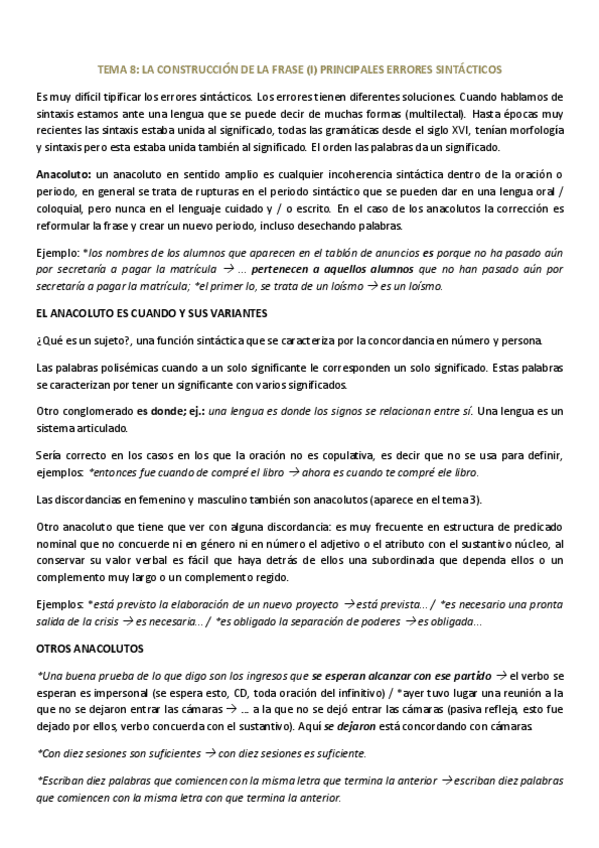 TEMA 8: LA CONSTRUCCIÓN DE LA FRASE (I) PRINCIPALES ERRORES SINTÁCTICOS

Es muy difícil tipificar los errores sintácticos. Los errores tienen diferentes soluciones. Cuando hablamos de sintaxis estamos ante una lengua que se puede decir de muchas formas (multilectal). Hasta épocas muy recientes las sintaxis estaba unida al significado, todas las gramáticas desde el siglo XVI, tenían morfología y sintaxis pero esta estaba unida también al significado. El orden las palabras da un significado.

Anacoluto: un anacoluto en sentido amplio es cualquier incoherencia sintáctica dentro de la oración o periodo, en general se trata de rupturas en el periodo sintáctico que se pueden dar en una lengua oral / coloquial, pero nunca en el lenguaje cuidado y / o escrito. En el caso de los anacolutos la corrección es reformular la frase y crear un nuevo periodo, incluso desechando palabras.

Ejemplo: *los nombres de los alumnos que aparecen en el tablón de anuncios es porque no ha pasado aún por secretaría a pagar la matrícula → ... pertenecen a aquellos alumnos que no han pasado aún por secretaría a pagar la matrícula; *el primer lo, se trata de un loísmo → es un loísmo.

EL ANACOLUTO ES CUANDO Y SUS VARIANTES

¿Qué es un sujeto?, una función sintáctica que se caracteriza por la concordancia en número y persona.

Las palabras polisémicas cuando a un solo significante le corresponden un solo significado. Estas palabras se caracterizan por tener un significante con varios significados.

Otro conglomerado es donde; ej.: una lengua es donde los signos se relacionan entre sí. Una lengua es un sistema articulado.

Sería correcto en los casos en los que la oración no es copulativa, es decir que no se usa para definir, ejemplos: *entonces fue cuando de compré el libro → ahora es cuando te compré ele libro.

Las discordancias en femenino y masculino también son anacolutos (aparece en el tema 3).

Otro anacoluto que tiene que ver con alguna discordancia: es muy frecuente en estructura de predicado nominal que no concuerde ni en género ni en número el adjetivo o el atributo con el sustantivo núcleo, al conservar su valor verbal es fácil que haya detrás de ellos una subordinada que dependa ellos o un complemento muy largo o un complemento regido.

Ejemplos: *está previsto la elaboración de un nuevo proyecto → está prevista... / *es necesario una pronta salida de la crisis → es necesaria... / *es obligado la separación de poderes → es obligada...

OTROS ANACOLUTOS

*Una buena prueba de lo que digo son los ingresos que se esperan alcanzar con ese partido → el verbo se esperan es impersonal (se espera esto, CD, toda oración del infinitivo) / *ayer tuvo lugar una reunión a la que no se dejaron entrar las cámaras → ... a la que no se dejó entrar las cámaras (pasiva refleja, esto fue dejado por ellos, verbo concuerda con el sustantivo). Aquí se dejaron está concordando con cámaras.

*Con diez sesiones son suficientes → con diez sesiones es suficiente.

*Escriban diez palabras que comiencen con la misma letra que termina la anterior → escriban diez palabras que comiencen con la misma letra con que termina la anterior.